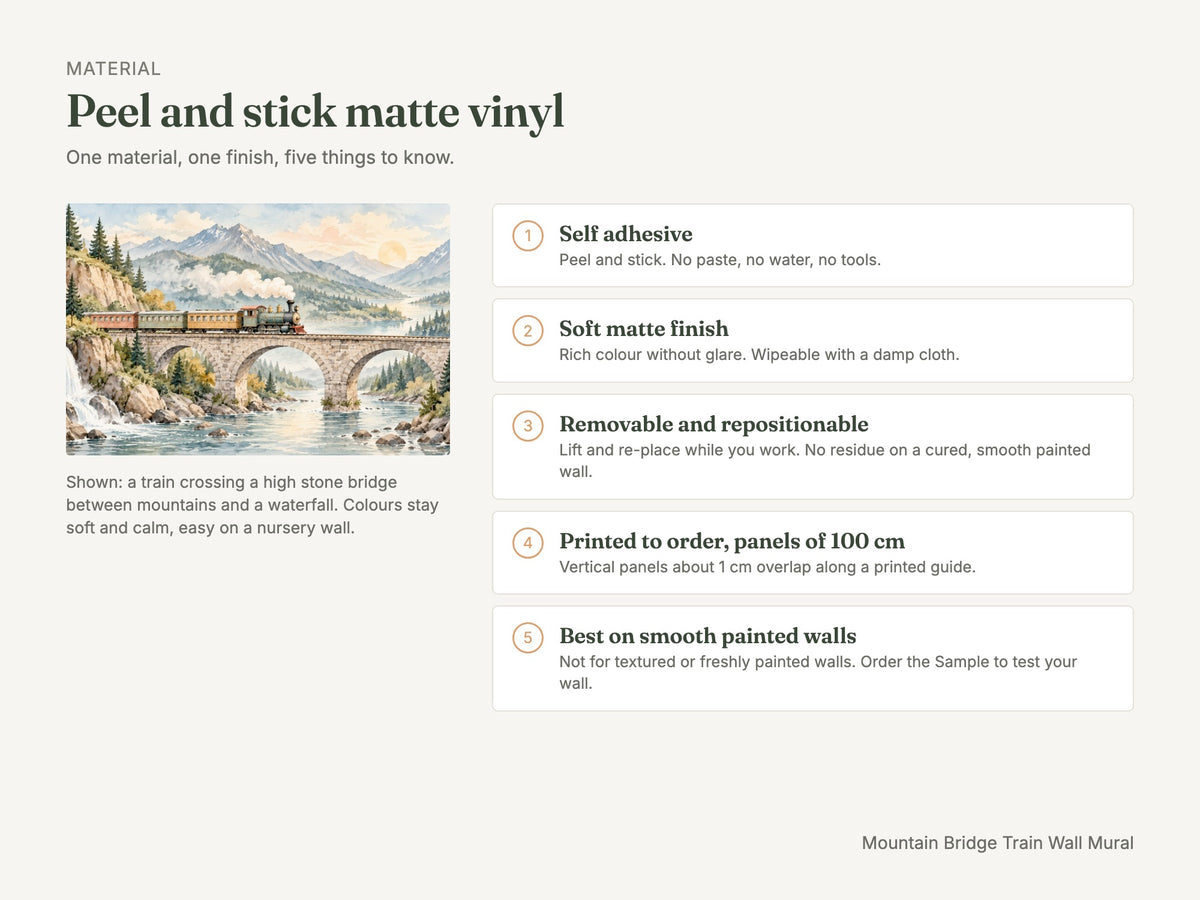 MATERIAL

Peel and stick matte vinyl

One material, one finish, five things to know.

Shown: a train crossing a high stone bridge between mountains and a waterfall. Colours stay soft and calm, easy on a nursery wall.

1
Self adhesive
Peel and stick. No paste, no water, no tools.

2
Soft matte finish
Rich colour without glare. Wipeable with a damp cloth.

3
Removable and repositionable
Lift and re-place while you work. No residue on a cured, smooth painted wall.

4
Printed to order, panels of 100 cm
Vertical panels about 1 cm overlap along a printed guide.

5
Best on smooth painted walls
Not for textured or freshly painted walls. Order the Sample to test your wall.

Mountain Bridge Train Wall Mural